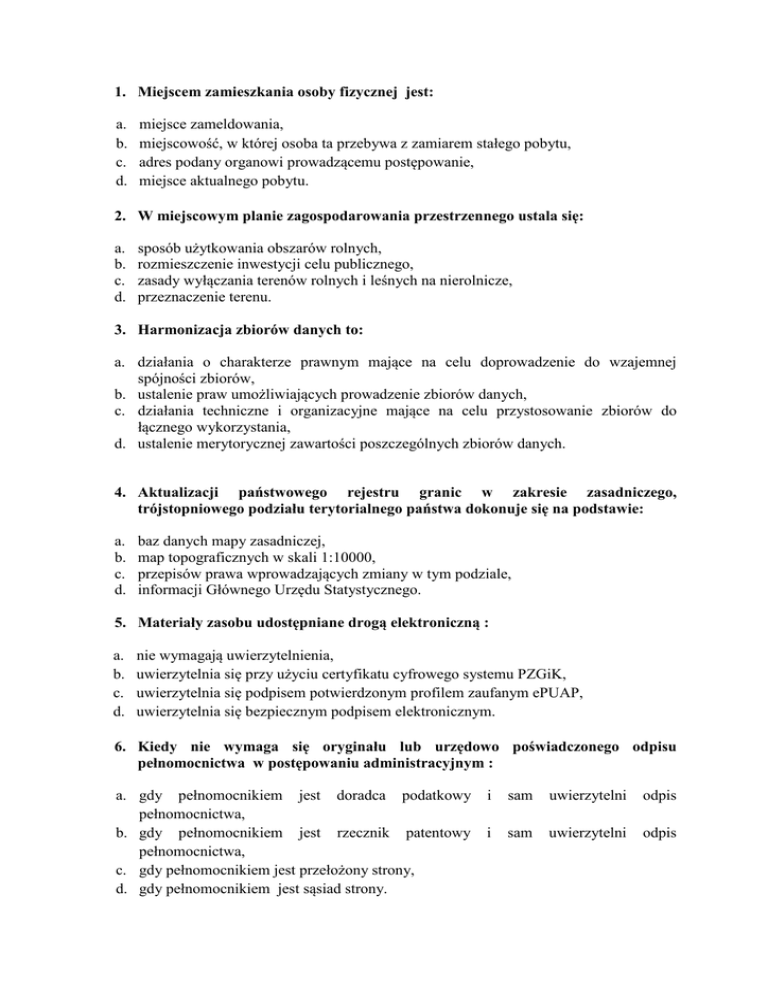 1. Miejscem zamieszkania osoby fizycznej jest:

a. miejsce zameldowania,
b. miejscowość, w której osoba ta przebywa z zamiarem stałego pobytu,
c. adres podany organowi prowadzącemu postępowanie,
d. miejsce aktualnego pobytu.

2. W miejscowym planie zagospodarowania przestrzennego ustala się:

a. sposób użytkowania obszarów rolnych,
b. rozmieszczenie inwestycji celu publicznego,
c. zasady wyłączania terenów rolnych i leśnych na nierolnicze,
d. przeznaczenie terenu.

3. Harmonizacja zbiorów danych to:

a. działania o charakterze prawnym mające na celu doprowadzenie do wzajemnej spójności zbiorów,
b. ustalenie praw umożliwiających prowadzenie zbiorów danych,
c. działania techniczne i organizacyjne mające na celu przystosowanie zbiorów do łącznego wykorzystania,
d. ustalenie merytorycznej zawartości poszczególnych zbiorów danych.

4. Aktualizacji państwowego rejestru granic w zakresie zasadniczego, trójstopniowego podziału terytorialnego państwa dokonuje się na podstawie:

a. baz danych mapy zasadniczej,
b. map topograficznych w skali 1:10000,
c. przepisów prawa wprowadzających zmiany w tym podziale,
d. informacji Głównego Urzędu Statystycznego.

5. Materiały zasobu udostępniane drogą elektroniczną :

a. nie wymagają uwierzytelnienia,
b. uwierzytelnia się przy użyciu certyfikatu cyfrowego systemu PZGiK,
c. uwierzytelnia się podpisem potwierdzonym profilem zaufanym ePUAP,
d. uwierzytelnia się bezpiecznym podpisem elektronicznym.

6. Kiedy nie wymaga się oryginału lub urzędowo poświadczonego odpisu pełnomocnictwa w postępowaniu administracyjnym :

a. gdy pełnomocnikiem jest doradca podatkowy i sam uwierzytelni odpis pełnomocnictwa,
b. gdy pełnomocnikiem jest rzecznik patentowy i sam uwierzytelni odpis pełnomocnictwa,
c. gdy pełnomocnikiem jest przełożony strony,
d. gdy pełnomocnikiem jest sąsiad strony.